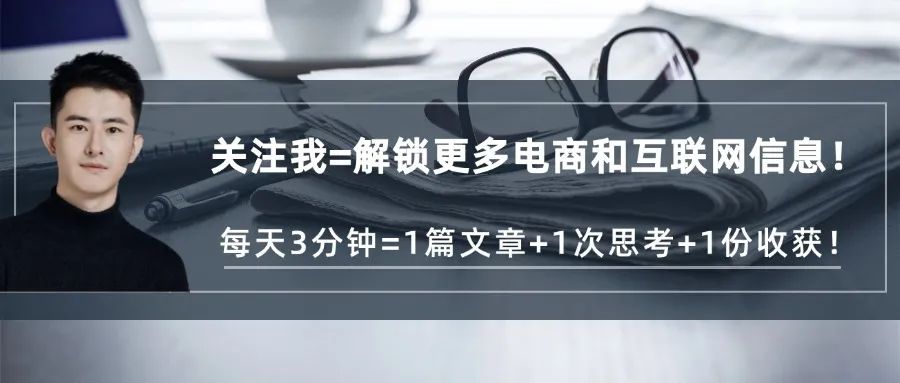 关注我=解锁更多电商和互联网信息！

每天3分钟=1篇文章+1次思考+1份收获！